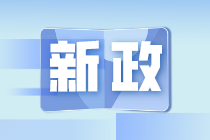 新政